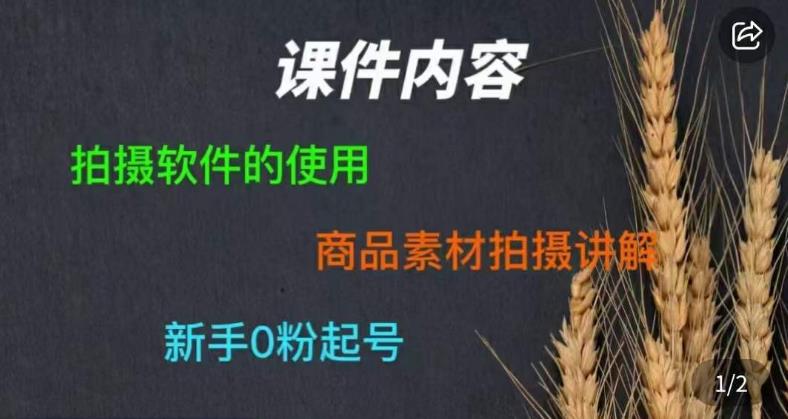 课件内容

拍摄软件的使用

商品素材拍摄讲解

新手0粉起号

1/2